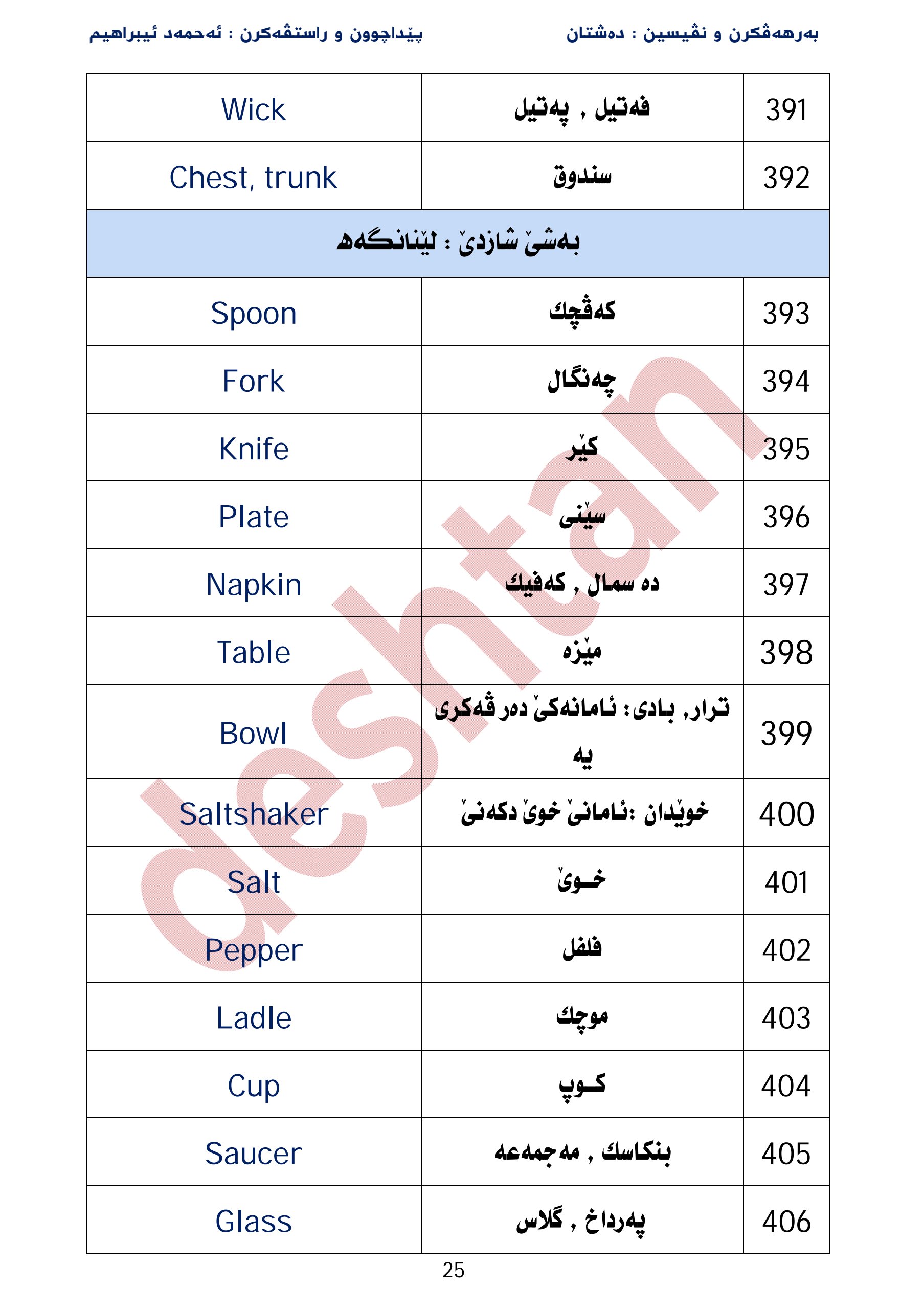 بەرهەڤکرن و نڤیسین : دەشتان

پێداچوون و راستڤەکرن : ئەحمەد ئیبراهیم

| Wick | فەتیل , پەتیل | 391 |
|---|---|---|
| Chest, trunk | سندوق | 392 |
| بەشێ شازدێ : لێنانگەه | | |
| Spoon | کەڤچك | 393 |
| Fork | چەنگال | 394 |
| Knife | کێر | 395 |
| Plate | سێنی | 396 |
| Napkin | دە سمال , کەفیك | 397 |
| Table | مێزە | 398 |
| Bowl | ترار, بادی: ئامانەکێ دەر ڤەکری یە | 399 |
| Saltshaker | خوێدان :ئامانێ خوێ دکەنێ | 400 |
| Salt | خـوێ | 401 |
| Pepper | فلفل | 402 |
| Ladle | موچك | 403 |
| Cup | کـوپ | 404 |
| Saucer | بنکاسك , مەجمەعە | 405 |
| Glass | پەرداخ , گلاس | 406 |

deshtan

25